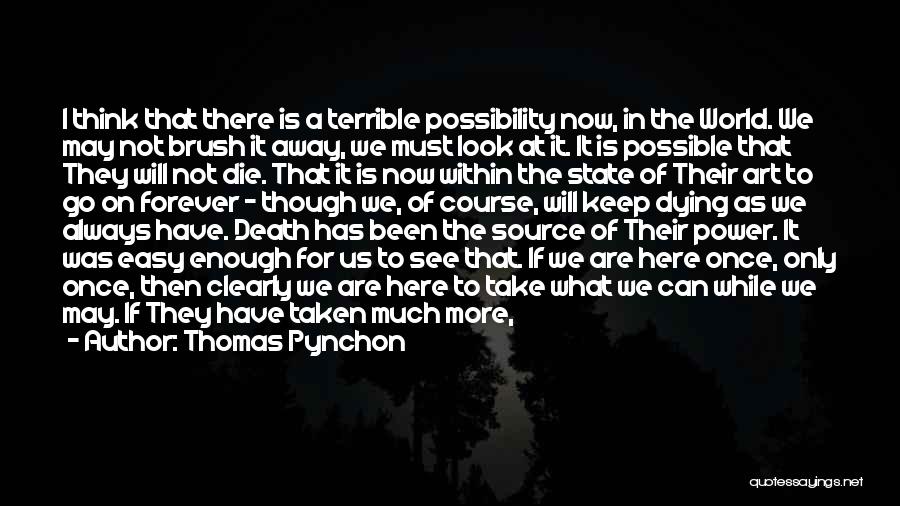 I think that there is a terrible possibility now, in the World. We may not brush it away, we must look at it. It is possible that They will not die. That it is now within the state of Their art to go on forever - though we, of course, will keep dying as we always have. Death has been the source of Their power. It was easy enough for us to see that. If we are here once, only once, then clearly we are here to take what we can while we may. If They have taken much more,

- Author: Thomas Pynchon

quotessayings.net